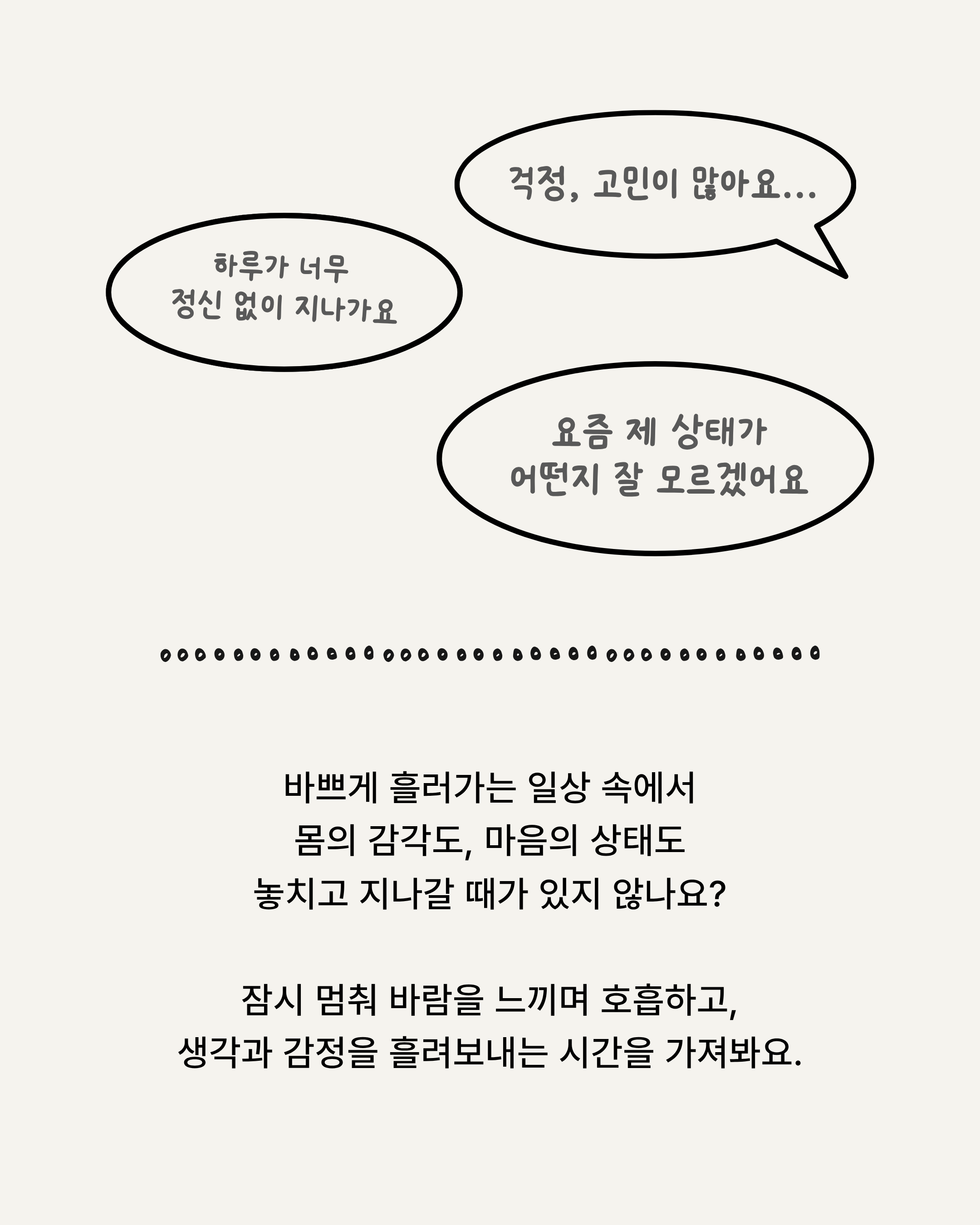 걱정, 고민이 많아요...

하루가 너무
정신 없이 지나가요

요즘 제 상태가
어떤지 잘 모르겠어요

바쁘게 흘러가는 일상 속에서
몸의 감각도, 마음의 상태도
놓치고 지나갈 때가 있지 않나요?

잠시 멈춰 바람을 느끼며 호흡하고,
생각과 감정을 흘려보내는 시간을 가져봐요.